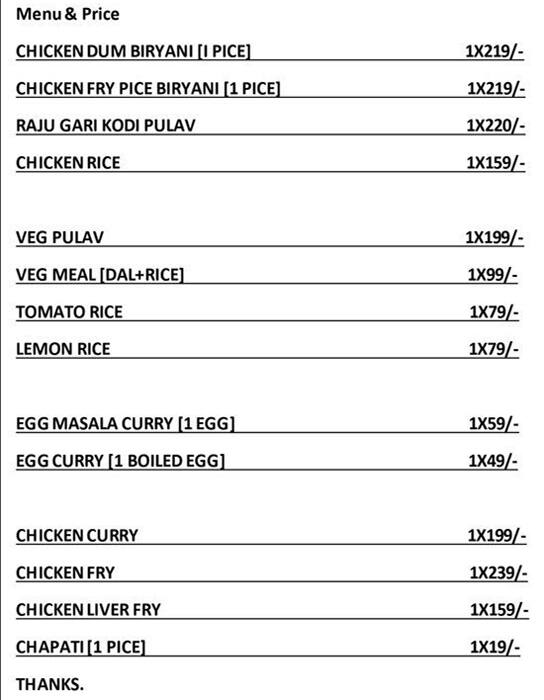 Menu & Price

CHICKEN DUM BIRYANI [I PICE] 1X219/-

CHICKEN FRY PICE BIRYANI [1 PICE] 1X219/-

RAJU GARI KODI PULAV 1X220/-

CHICKEN RICE 1X159/-

VEG PULAV 1X199/-

VEG MEAL [DAL+RICE] 1X99/-

TOMATO RICE 1X79/-

LEMON RICE 1X79/-

EGG MASALA CURRY [1 EGG] 1X59/-

EGG CURRY [1 BOILED EGG] 1X49/-

CHICKEN CURRY 1X199/-

CHICKEN FRY 1X239/-

CHICKEN LIVER FRY 1X159/-

CHAPATI [1 PICE] 1X19/-

THANKS.